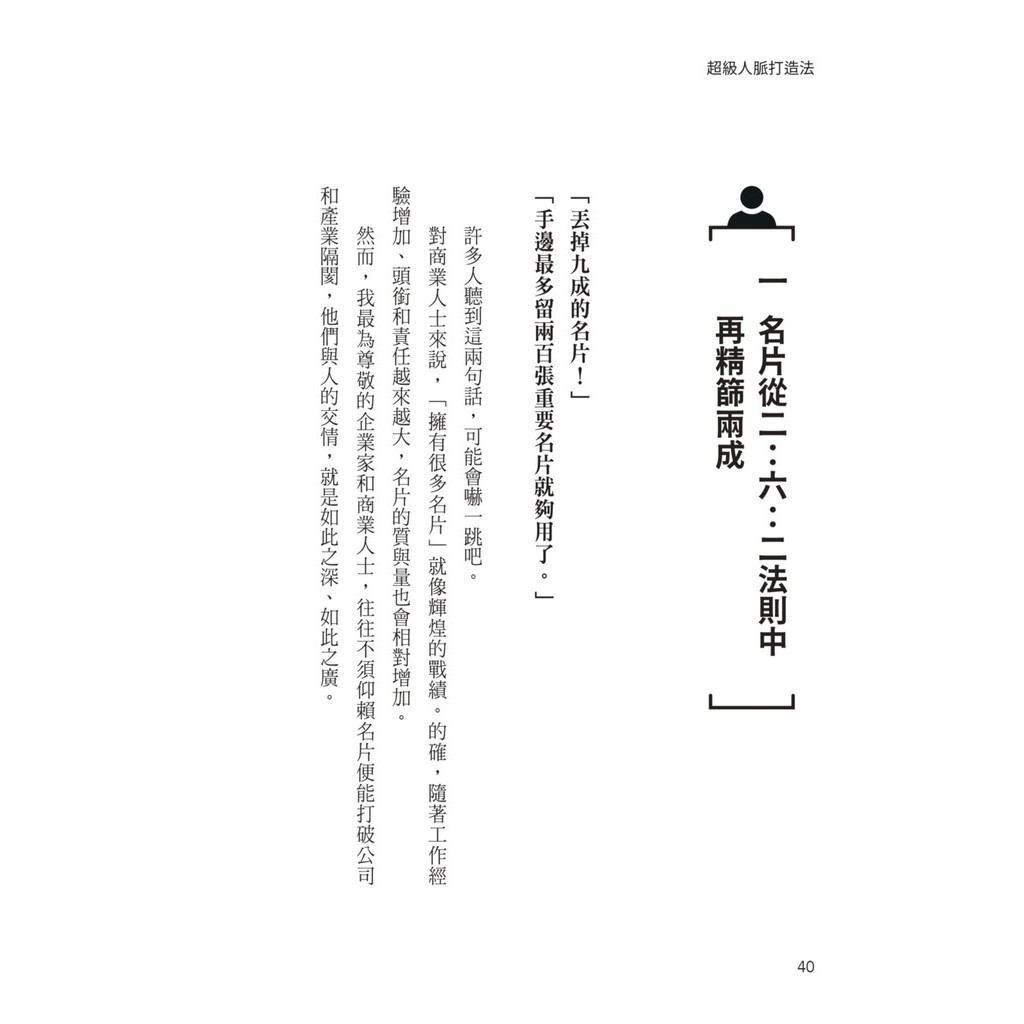 超級人脈打造法

一 名片從二：六：二法則中再精篩兩成

「丟掉九成的名片！」
「手邊最多留兩百張重要名片就夠用了。」

許多人聽到這兩句話，可能會嚇一跳吧。

對商業人士來說，「擁有很多名片」就像輝煌的戰績。的確，隨著工作經驗增加、頭銜和責任越來越大，名片的質與量也會相對增加。

然而，我最為尊敬的企業家和商業人士，往往不須仰賴名片便能打破公司和產業隔閡，他們與人的交情，就是如此之深、如此之廣。

40